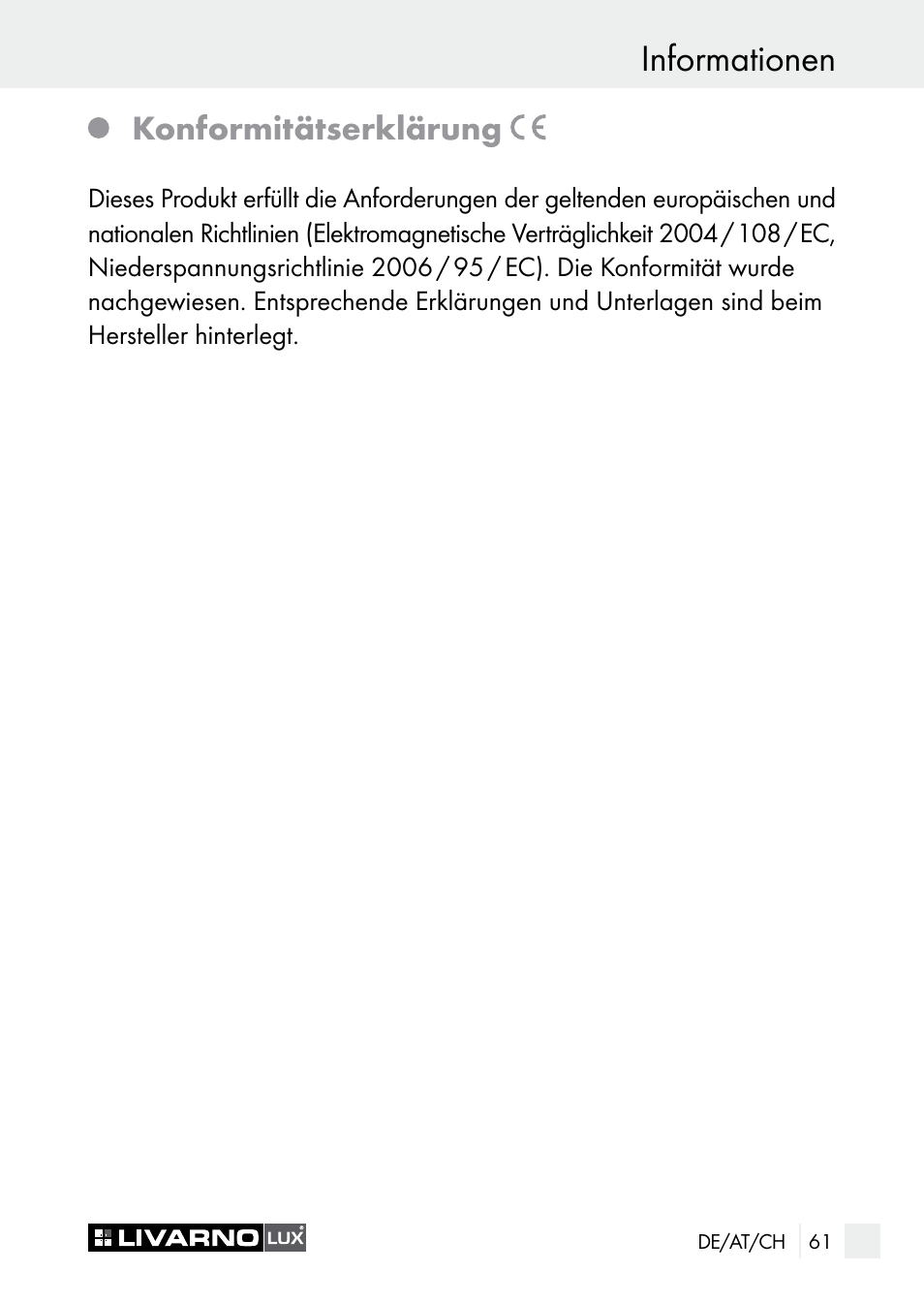 Informationen

Konformitätserklärung CE

Dieses Produkt erfüllt die Anforderungen der geltenden europäischen und nationalen Richtlinien (Elektromagnetische Verträglichkeit 2004 / 108 / EC, Niederspannungsrichtlinie 2006 / 95 / EC). Die Konformität wurde nachgewiesen. Entsprechende Erklärungen und Unterlagen sind beim Hersteller hinterlegt.

LIVARNO LUX

DE/AT/CH 61